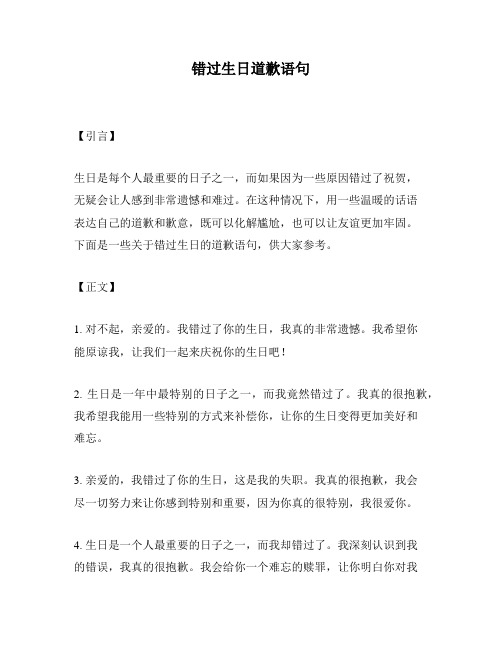 错过生日道歉语句

【引言】

生日是每个人最重要的日子之一，而如果因为一些原因错过了祝贺，无疑会让人感到非常遗憾和难过。在这种情况下，用一些温暖的话语表达自己的道歉和歉意，既可以化解尴尬，也可以让友谊更加牢固。下面是一些关于错过生日的道歉语句，供大家参考。

【正文】

1. 对不起，亲爱的。我错过了你的生日，我真的非常遗憾。我希望你能原谅我，让我们一起来庆祝你的生日吧！

2. 生日是一年中最特别的日子之一，而我竟然错过了。我真的很抱歉，我希望我能用一些特别的方式来补偿你，让你的生日变得更加美好和难忘。

3. 亲爱的，我错过了你的生日，这是我的失职。我真的很抱歉，我会尽一切努力来让你感到特别和重要，因为你真的很特别，我很爱你。

4. 生日是一个人最重要的日子之一，而我却错过了。我深刻认识到我的错误，我真的很抱歉。我会给你一个难忘的赎罪，让你明白你对我